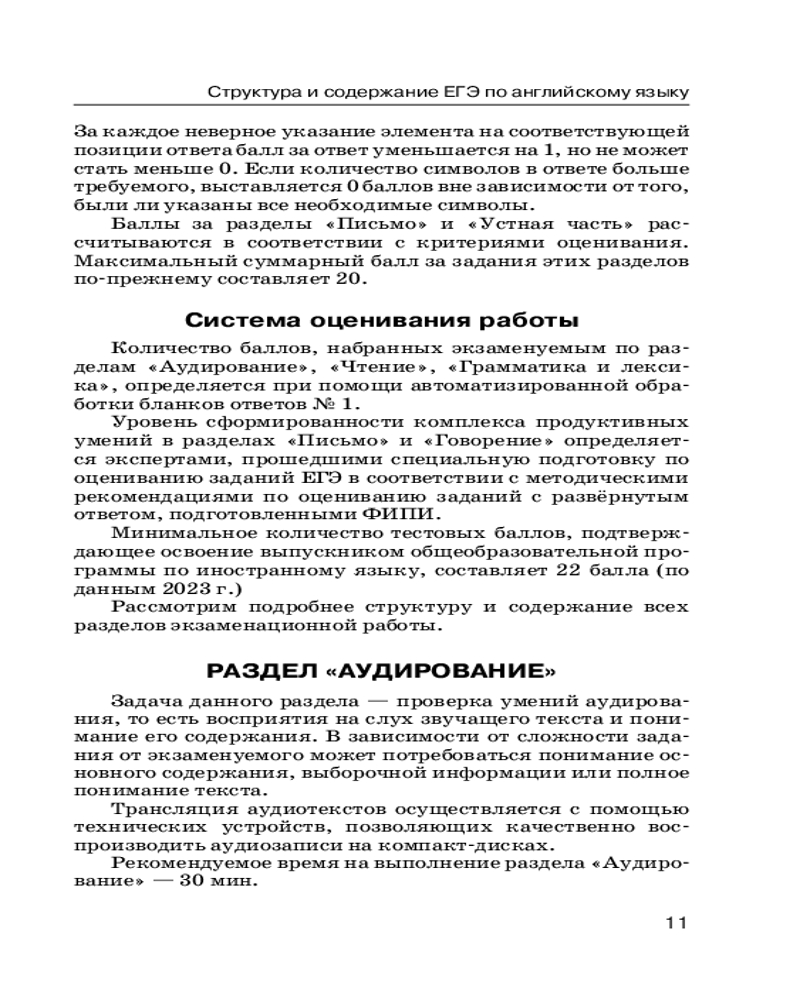 Структура и содержание ЕГЭ по английскому языку

За каждое неверное указание элемента на соответствующей позиции ответа балл за ответ уменьшается на 1, но не может стать меньше 0. Если количество символов в ответе больше требуемого, выставляется 0 баллов вне зависимости от того, были ли указаны все необходимые символы.

Баллы за разделы «Письмо» и «Устная часть» рассчитываются в соответствии с критериями оценивания. Максимальный суммарный балл за задания этих разделов по-прежнему составляет 20.

Система оценивания работы

Количество баллов, набранных экзаменуемым по разделам «Аудирование», «Чтение», «Грамматика и лексика», определяется при помощи автоматизированной обработки бланков ответов № 1.

Уровень сформированности комплекса продуктивных умений в разделах «Письмо» и «Говорение» определяется экспертами, прошедшими специальную подготовку по оцениванию заданий ЕГЭ в соответствии с методическими рекомендациями по оцениванию заданий с развёрнутым ответом, подготовленными ФИПИ.

Минимальное количество тестовых баллов, подтверждающее освоение выпускником общеобразовательной программы по иностранному языку, составляет 22 балла (по данным 2023 г.)

Рассмотрим подробнее структуру и содержание всех разделов экзаменационной работы.

РАЗДЕЛ «АУДИРОВАНИЕ»

Задача данного раздела — проверка умений аудирования, то есть восприятия на слух звучащего текста и понимание его содержания. В зависимости от сложности задания от экзаменуемого может потребоваться понимание основного содержания, выборочной информации или полное понимание текста.

Трансляция аудиотекстов осуществляется с помощью технических устройств, позволяющих качественно воспроизводить аудиозаписи на компакт-дисках.

Рекомендуемое время на выполнение раздела «Аудирование» — 30 мин.

11